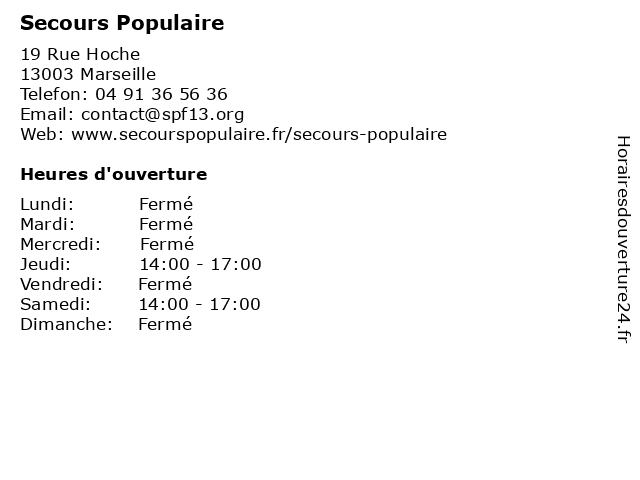 Secours Populaire

19 Rue Hoche
13003 Marseille
Telefon: 04 91 36 56 36
Email: contact@spf13.org
Web: www.secourspopulaire.fr/secours-populaire

Heures d'ouverture

Lundi: Fermé
Mardi: Fermé
Mercredi: Fermé
Jeudi: 14:00 - 17:00
Vendredi: Fermé
Samedi: 14:00 - 17:00
Dimanche: Fermé

Horairesdouverture24.fr